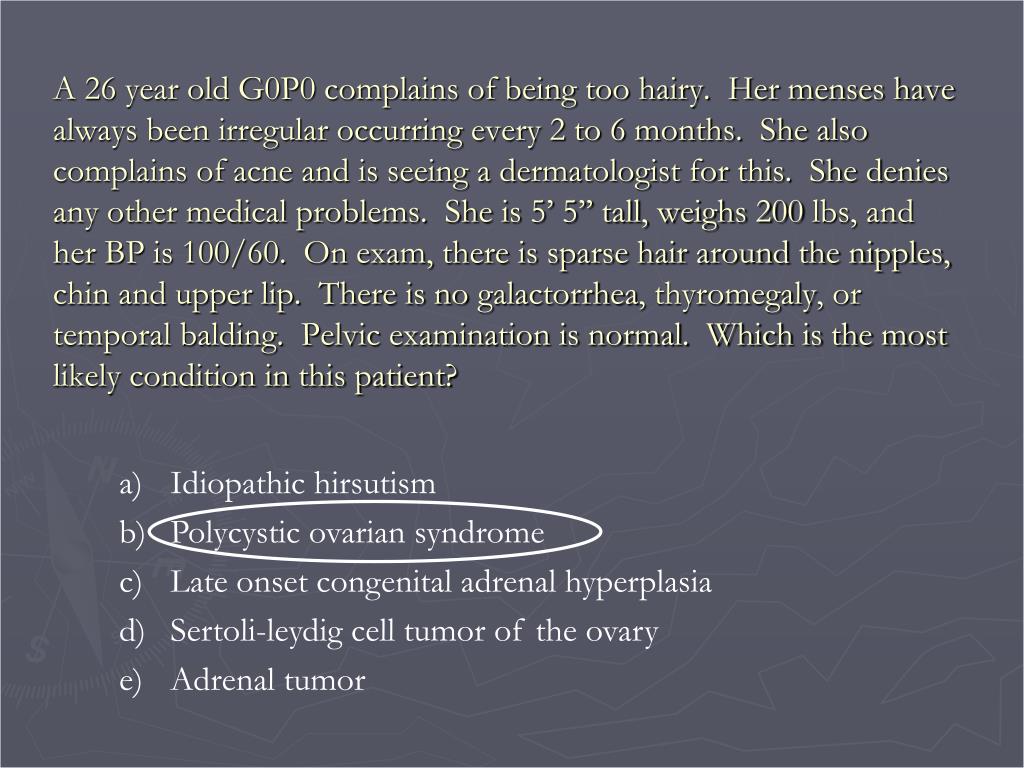 A 26 year old G0P0 complains of being too hairy. Her menses have always been irregular occurring every 2 to 6 months. She also complains of acne and is seeing a dermatologist for this. She denies any other medical problems. She is 5’ 5” tall, weighs 200 lbs, and her BP is 100/60. On exam, there is sparse hair around the nipples, chin and upper lip. There is no galactorrhea, thyromegaly, or temporal balding. Pelvic examination is normal. Which is the most likely condition in this patient?

a) Idiopathic hirsutism
b) Polycystic ovarian syndrome
c) Late onset congenital adrenal hyperplasia
d) Sertoli-leydig cell tumor of the ovary
e) Adrenal tumor